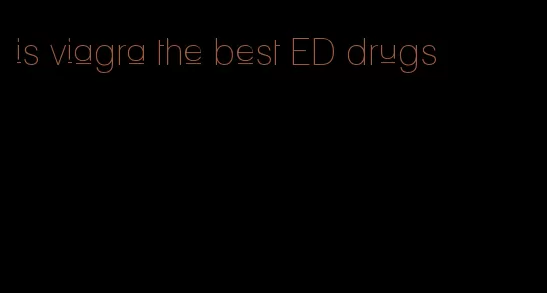 is viagra the best ED drugs